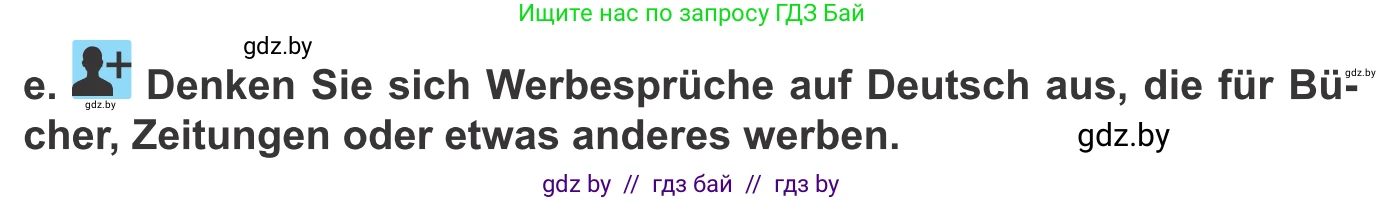 Ищите нас по запросу ГДЗ Бай

gdz.by

e. gdz.by Denken Sie sich Werbesprüche auf Deutsch aus, die für Bücher, Zeitungen oder etwas anderes werben. gdz.by

gdz.by

gdz by // гдз бай // гдз by